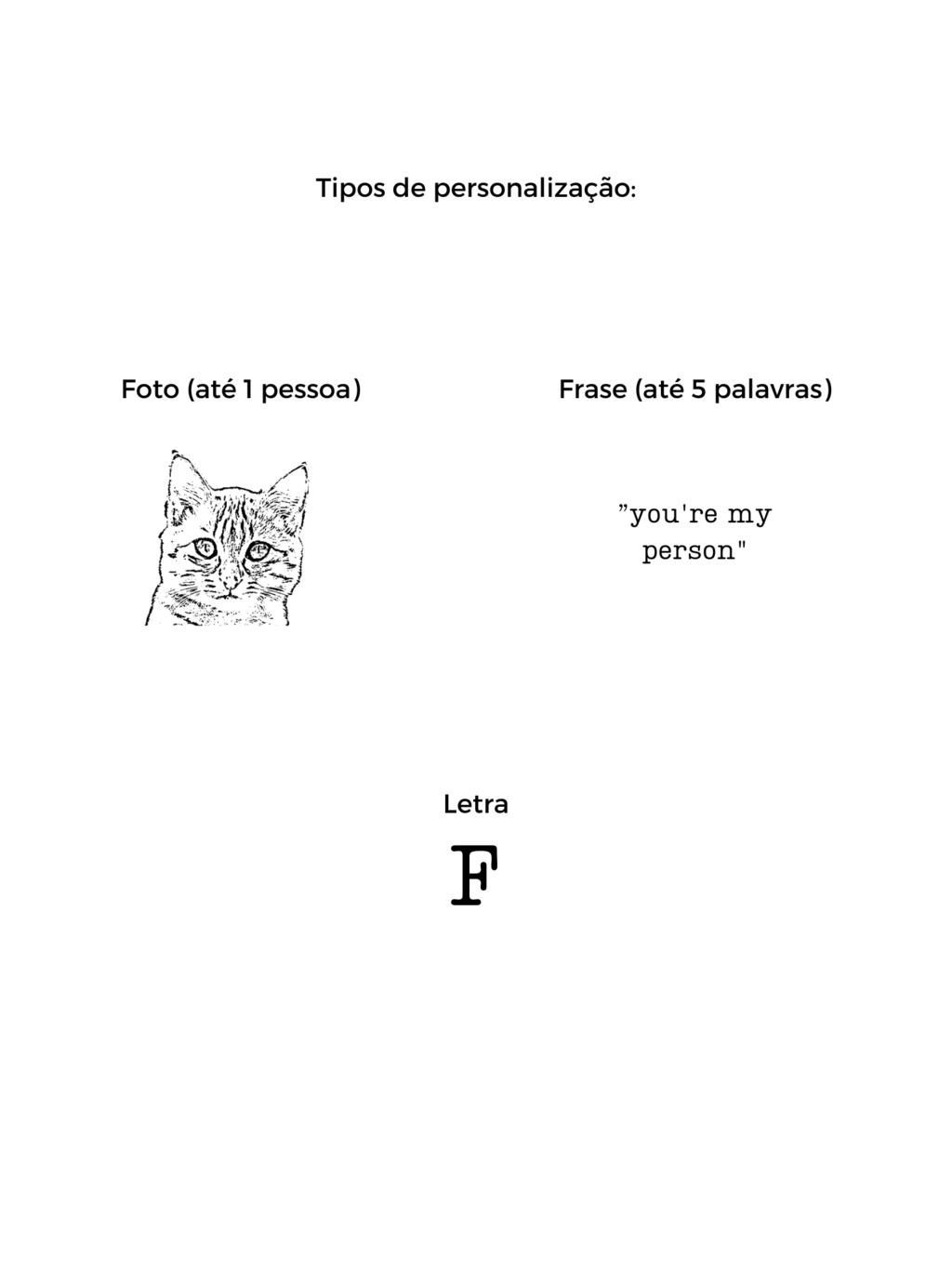 Tipos de personalização:

Foto (até 1 pessoa)

Frase (até 5 palavras)

”you're my person"

Letra

F